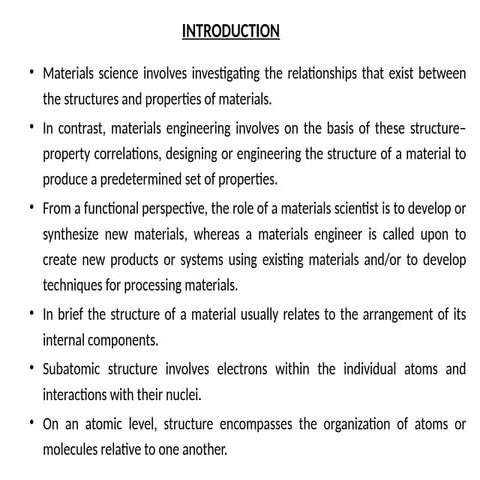 INTRODUCTION

• Materials science involves investigating the relationships that exist between the structures and properties of materials.

• In contrast, materials engineering involves on the basis of these structure–property correlations, designing or engineering the structure of a material to produce a predetermined set of properties.

• From a functional perspective, the role of a materials scientist is to develop or synthesize new materials, whereas a materials engineer is called upon to create new products or systems using existing materials and/or to develop techniques for processing materials.

• In brief the structure of a material usually relates to the arrangement of its internal components.

• Subatomic structure involves electrons within the individual atoms and interactions with their nuclei.

• On an atomic level, structure encompasses the organization of atoms or molecules relative to one another.